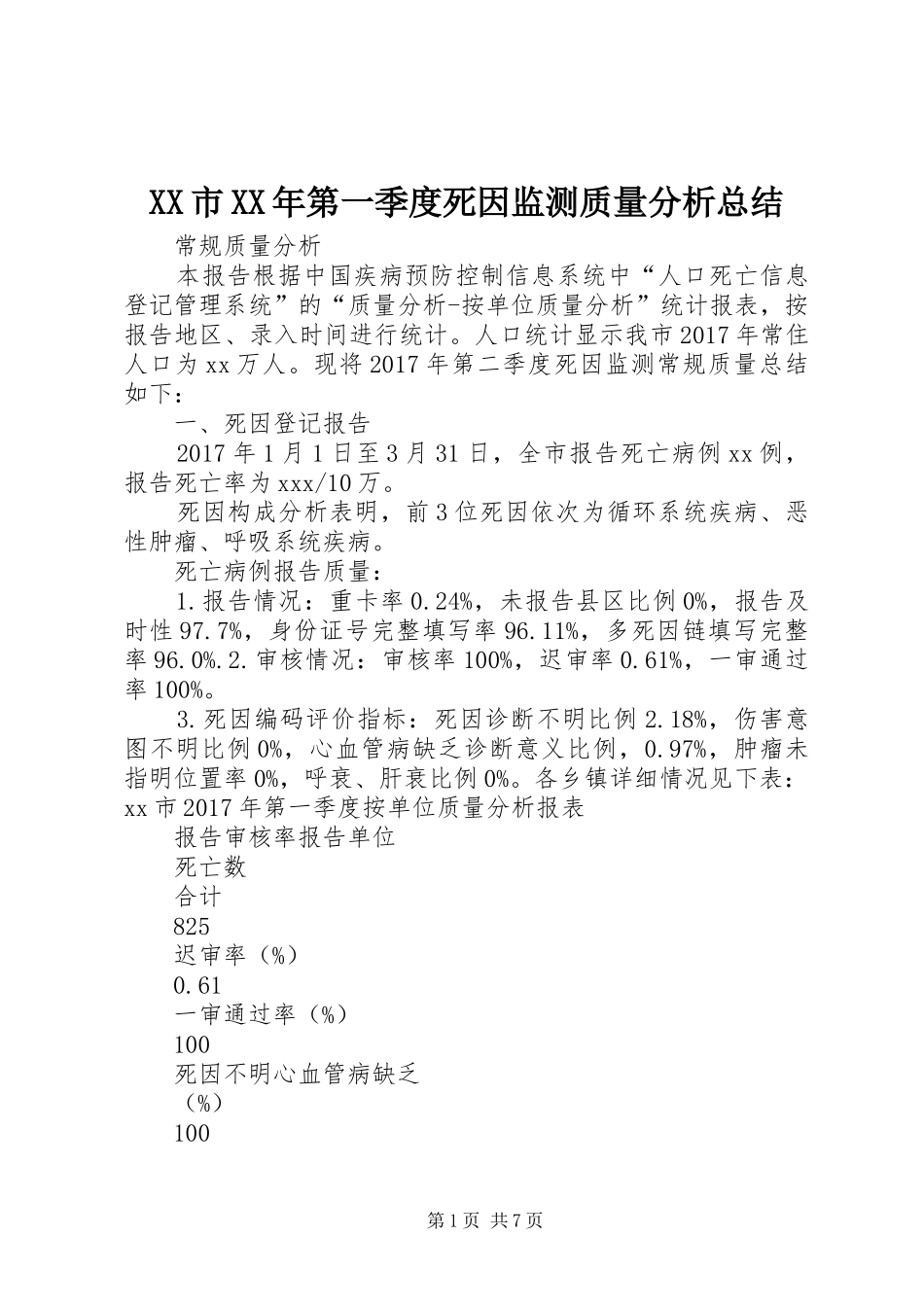 XX市XX年第一季度死因监测质量分析总结

常规质量分析

本报告根据中国疾病预防控制信息系统中“人口死亡信息登记管理系统”的“质量分析-按单位质量分析”统计报表，按报告地区、录入时间进行统计。人口统计显示我市2017年常住人口为xx万人。现将2017年第二季度死因监测常规质量总结如下：

一、死因登记报告

2017年1月1日至3月31日，全市报告死亡病例xx例，报告死亡率为xxx/10万。

死因构成分析表明，前3位死因依次为循环系统疾病、恶性肿瘤、呼吸系统疾病。

死亡病例报告质量：

1.报告情况：重卡率0.24%，未报告县区比例0%，报告及时性97.7%，身份证号完整填写率96.11%，多死因链填写完整率96.0%.2.审核情况：审核率100%，迟审率0.61%，一审通过率100%。

3.死因编码评价指标：死因诊断不明比例2.18%，伤害意图不明比例0%，心血管病缺乏诊断意义比例，0.97%，肿瘤未指明位置率0%，呼衰、肝衰比例0%。各乡镇详细情况见下表：xx市2017年第一季度按单位质量分析报表

报告审核率报告单位

死亡数

合计

825

迟审率（%）

0.61

一审通过率（%）

100

死因不明心血管病缺乏

（%）

100

第1页 共7页